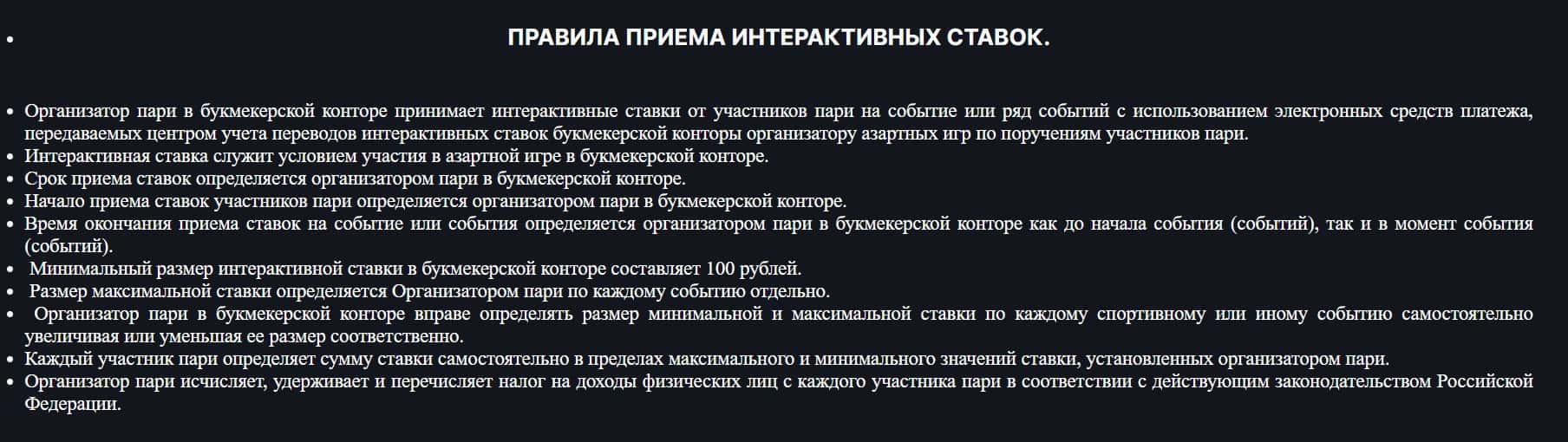 • ПРАВИЛА ПРИЕМА ИНТЕРАКТИВНЫХ СТАВОК.

• Организатор пари в букмекерской конторе принимает интерактивные ставки от участников пари на событие или ряд событий с использованием электронных средств платежа, передаваемых центром учета переводов интерактивных ставок букмекерской конторы организатору азартных игр по поручениям участников пари.
• Интерактивная ставка служит условием участия в азартной игре в букмекерской конторе.
• Срок приема ставок определяется организатором пари в букмекерской конторе.
• Начало приема ставок участников пари определяется организатором пари в букмекерской конторе.
• Время окончания приема ставок на событие или события определяется организатором пари в букмекерской конторе как до начала события (событий), так и в момент события (событий).
• Минимальный размер интерактивной ставки в букмекерской конторе составляет 100 рублей.
• Размер максимальной ставки определяется Организатором пари по каждому событию отдельно.
• Организатор пари в букмекерской конторе вправе определять размер минимальной и максимальной ставки по каждому спортивному или иному событию самостоятельно увеличивая или уменьшая ее размер соответственно.
• Каждый участник пари определяет сумму ставки самостоятельно в пределах максимального и минимального значений ставки, установленных организатором пари.
• Организатор пари исчисляет, удерживает и перечисляет налог на доходы физических лиц с каждого участника пари в соответствии с действующим законодательством Российской Федерации.